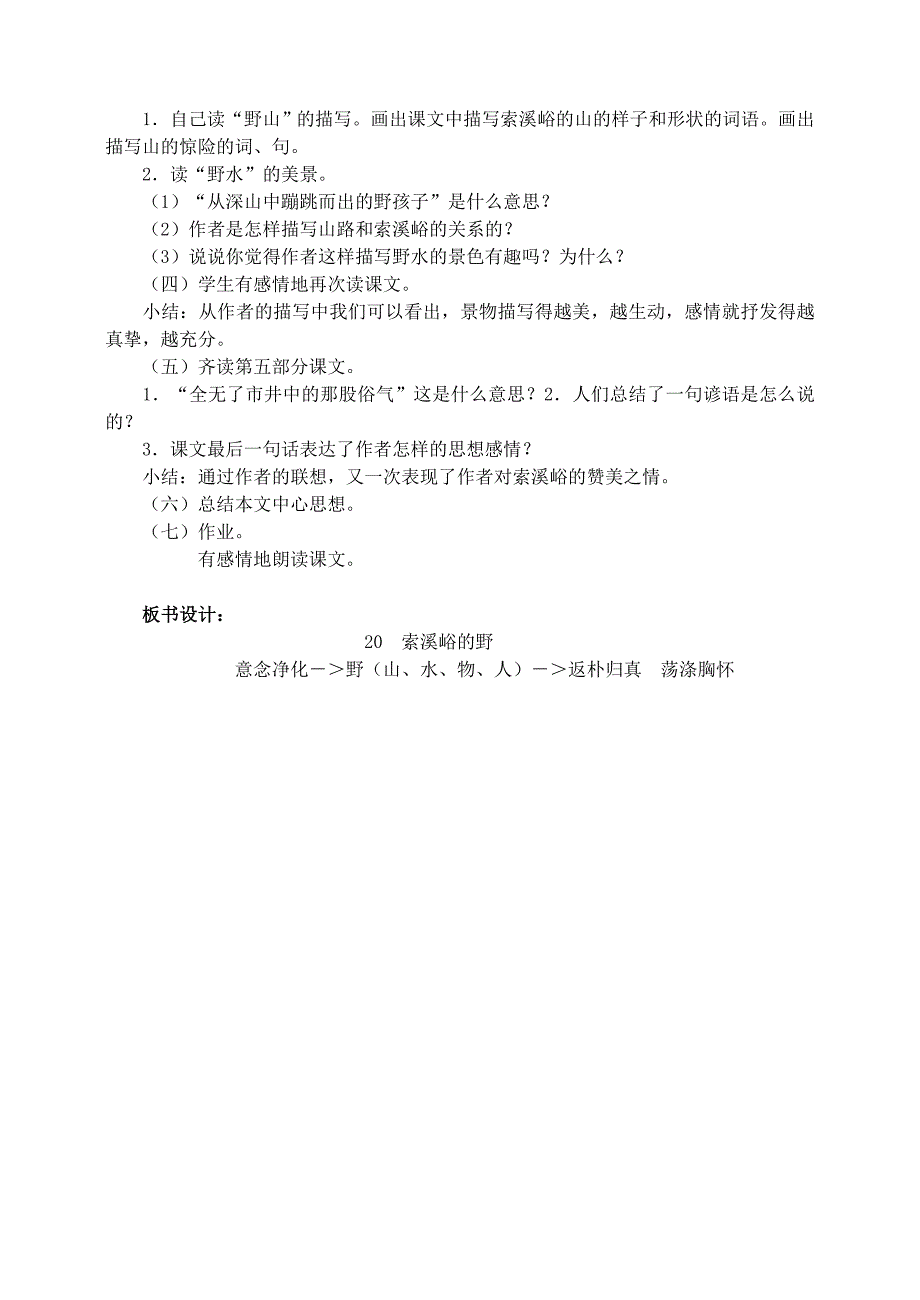 1．自己读“野山”的描写。画出课文中描写索溪峪的山的样子和形状的词语。画出描写山的惊险的词、句。

2．读“野水”的美景。

（1）“从深山中蹦跳而出的野孩子”是什么意思？

（2）作者是怎样描写山路和索溪峪的关系的？

（3）说说你觉得作者这样描写野水的景色有趣吗？为什么？

（四）学生有感情地再次读课文。

小结：从作者的描写中我们可以看出，景物描写得越美，越生动，感情就抒发得越真挚，越充分。

（五）齐读第五部分课文。

1．“全无了市井中的那股俗气”这是什么意思？2．人们总结了一句谚语是怎么说的？

3．课文最后一句话表达了作者怎样的思想感情？

小结：通过作者的联想，又一次表现了作者对索溪峪的赞美之情。

（六）总结本文中心思想。

（七）作业。

有感情地朗读课文。

板书设计：

20　索溪峪的野

意念净化－＞野（山、水、物、人）－＞返朴归真　荡涤胸怀